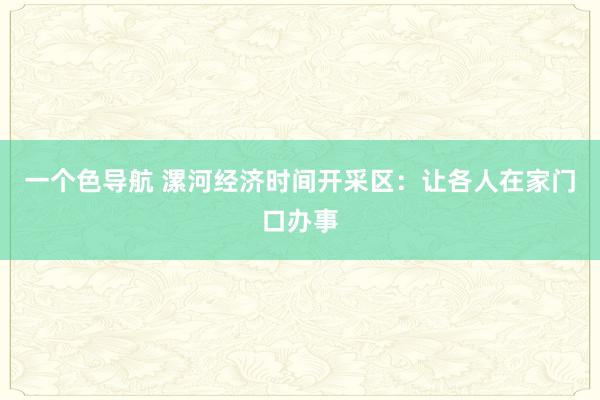 一个色导航 漯河经济时间开采区：让各人在家门口办事